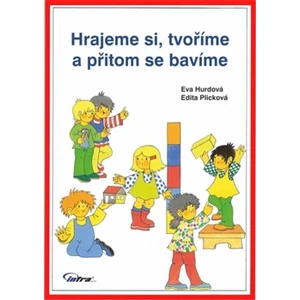 Hrajeme si, tvoříme a přitom se bavíme

Eva Hurdová
Edita Plicková

Infra